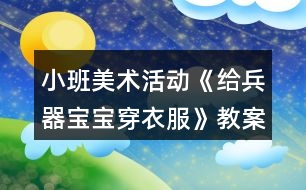 小班美术活动《给兵器宝宝穿衣服》教案